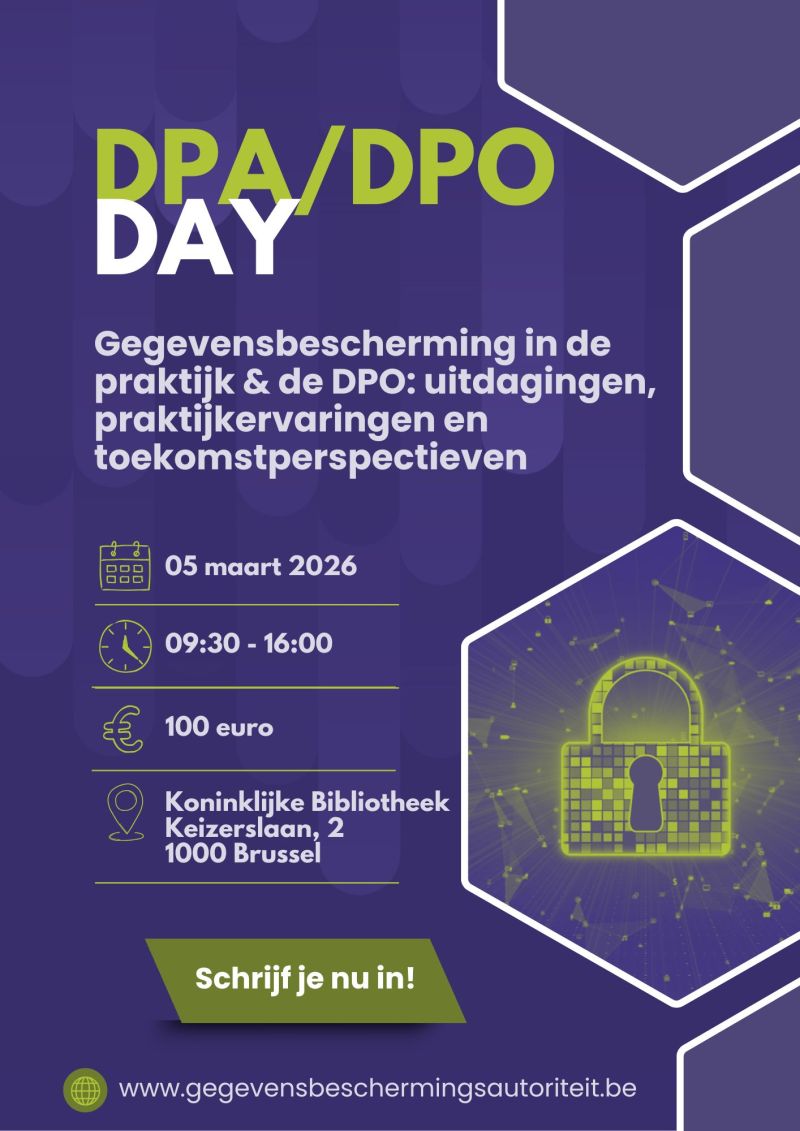 DPA/DPO
DAY

Gegevensbescherming in de praktijk & de DPO: uitdagingen, praktijkervaringen en toekomstperspectieven

05 maart 2026

09:30 - 16:00

100 euro

Koninklijke Bibliotheek
Keizerslaan, 2
1000 Brussel

Schrijf je nu in!

www.gegevensbeschermingsautoriteit.be